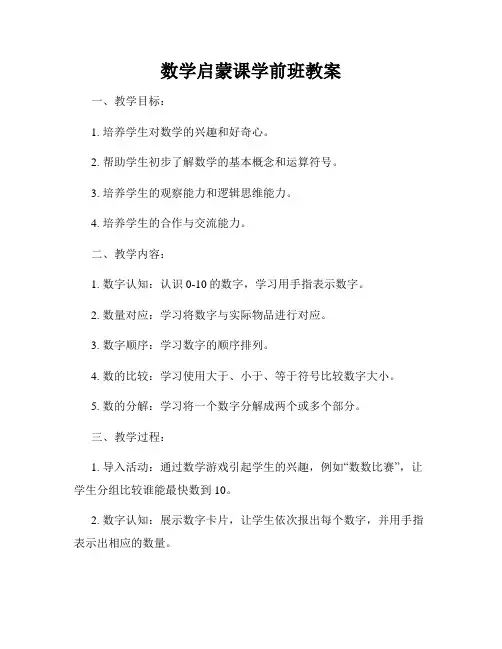 数学启蒙课学前班教案

一、教学目标：

1. 培养学生对数学的兴趣和好奇心。

2. 帮助学生初步了解数学的基本概念和运算符号。

3. 培养学生的观察能力和逻辑思维能力。

4. 培养学生的合作与交流能力。

二、教学内容：

1. 数字认知：认识 0-10 的数字，学习用手指表示数字。

2. 数量对应：学习将数字与实际物品进行对应。

3. 数字顺序：学习数字的顺序排列。

4. 数的比较：学习使用大于、小于、等于符号比较数字大小。

5. 数的分解：学习将一个数字分解成两个或多个部分。

三、教学过程：

1. 导入活动：通过数学游戏引起学生的兴趣，例如“数数比赛”，让学生分组比较谁能最快数到 10。

2. 数字认知：展示数字卡片，让学生依次报出每个数字，并用手指表示出相应的数量。